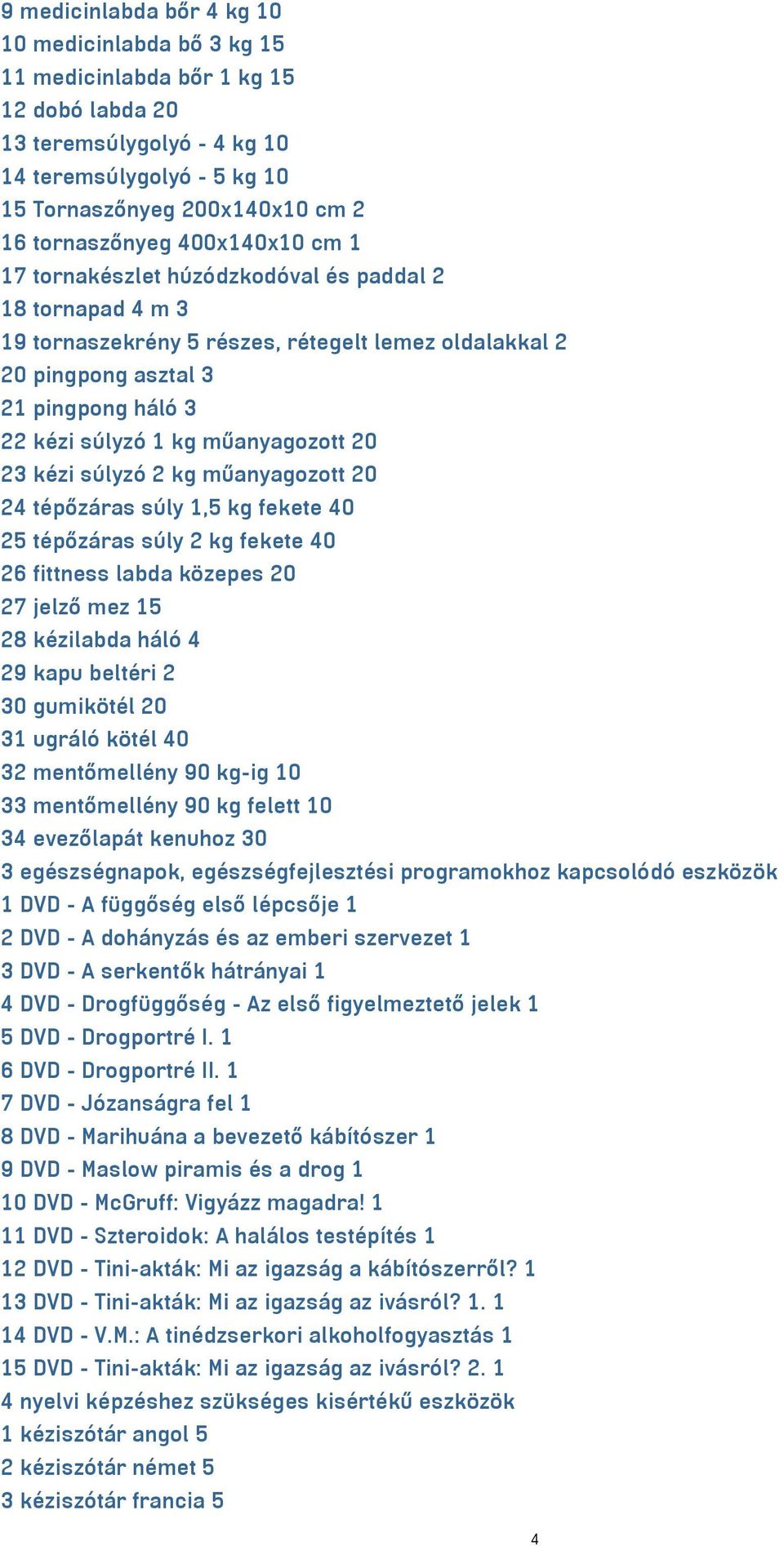 9 medicinlabda bőr 4 kg 10
10 medicinlabda bő 3 kg 15
11 medicinlabda bőr 1 kg 15
12 dobó labda 20
13 teremsúlygolyó - 4 kg 10
14 teremsúlygolyó - 5 kg 10
15 Tornaszőnyeg 200x140x10 cm 2
16 tornaszőnyeg 400x140x10 cm 1
17 tornakészlet húzódzkodóval és paddal 2
18 tornapad 4 m 3
19 tornaszekrény 5 részes, rétegelt lemez oldalakkal 2
20 pingpong asztal 3
21 pingpong háló 3
22 kézi súlyzó 1 kg műanyagozott 20
23 kézi súlyzó 2 kg műanyagozott 20
24 tépőzáras súly 1,5 kg fekete 40
25 tépőzáras súly 2 kg fekete 40
26 fittness labda közepes 20
27 jelző mez 15
28 kézilabda háló 4
29 kapu beltéri 2
30 gumikötél 20
31 ugráló kötél 40
32 mentőmellény 90 kg-ig 10
33 mentőmellény 90 kg felett 10
34 evezőlapát kenuhoz 30
3 egészségnapok, egészségfejlesztési programokhoz kapcsolódó eszközök
1 DVD - A függőség első lépcsője 1
2 DVD - A dohányzás és az emberi szervezet 1
3 DVD - A serkentők hátrányai 1
4 DVD - Drogfüggőség - Az első figyelmeztető jelek 1
5 DVD - Drogportré I. 1
6 DVD - Drogportré II. 1
7 DVD - Józanságra fel 1
8 DVD - Marihuána a bevezető kábítószer 1
9 DVD - Maslow piramis és a drog 1
10 DVD - McGruff: Vigyázz magadra! 1
11 DVD - Szteroidok: A halálos testépítés 1
12 DVD - Tini-akták: Mi az igazság a kábítószerről? 1
13 DVD - Tini-akták: Mi az igazság az ivásról? 1. 1
14 DVD - V.M.: A tinédzserkori alkoholfogyasztás 1
15 DVD - Tini-akták: Mi az igazság az ivásról? 2. 1
4 nyelvi képzéshez szükséges kisértékű eszközök
1 kéziszótár angol 5
2 kéziszótár német 5
3 kéziszótár francia 5

4